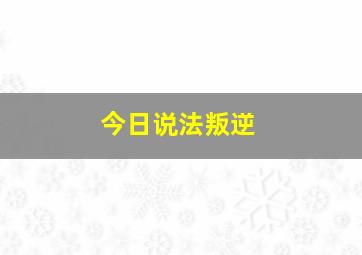 今日说法叛逆